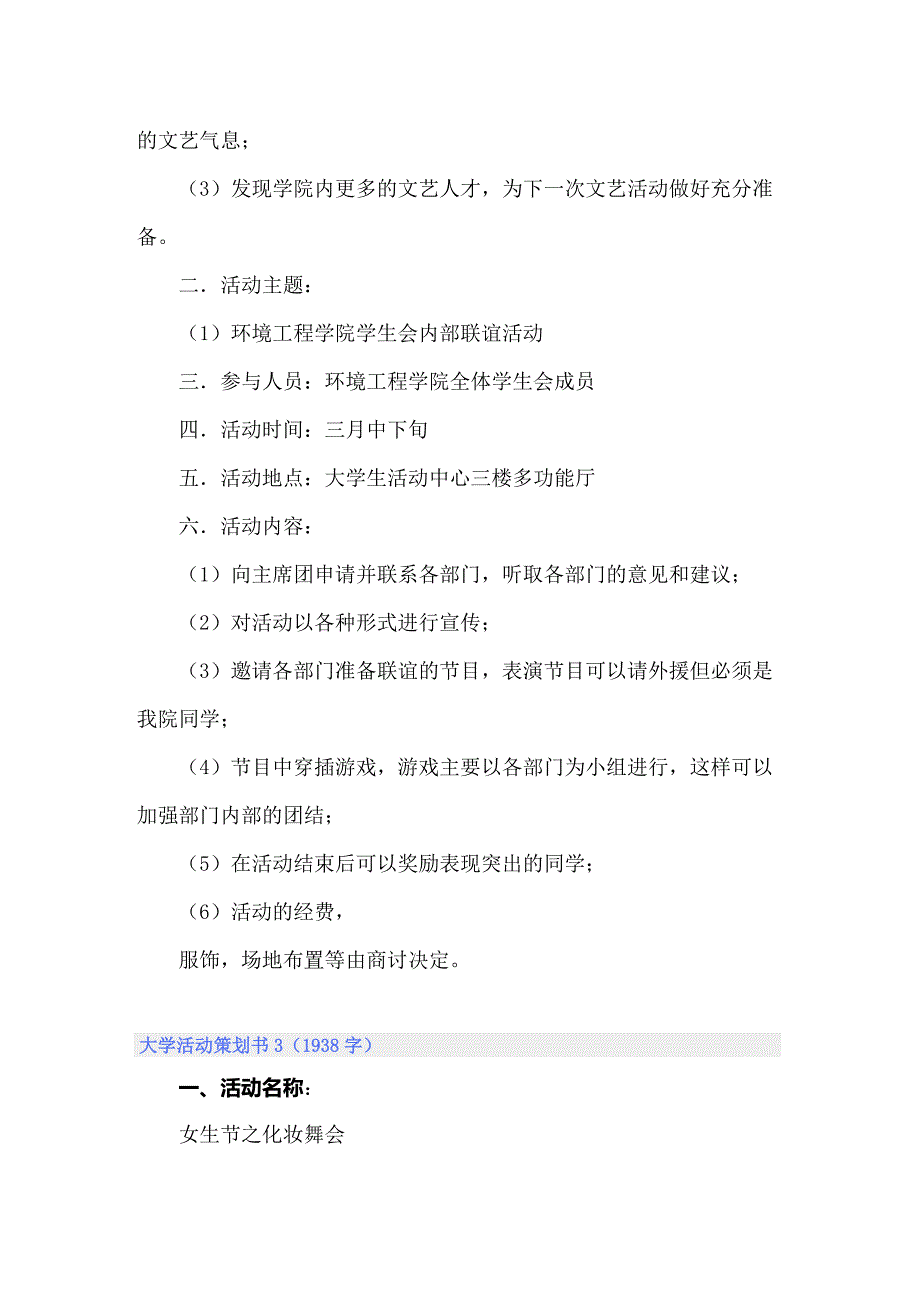 的文艺气息；

（3）发现学院内更多的文艺人才，为下一次文艺活动做好充分准备。

二．活动主题：

（1）环境工程学院学生会内部联谊活动

三．参与人员：环境工程学院全体学生会成员

四．活动时间：三月中下旬

五．活动地点：大学生活动中心三楼多功能厅

六．活动内容：

（1）向主席团申请并联系各部门，听取各部门的意见和建议；

（2）对活动以各种形式进行宣传；

（3）邀请各部门准备联谊的节目，表演节目可以请外援但必须是我院同学；

（4）节目中穿插游戏，游戏主要以各部门为小组进行，这样可以加强部门内部的团结；

（5）在活动结束后可以奖励表现突出的同学；

（6）活动的经费，

服饰，场地布置等由商讨决定。

大学活动策划书 3（1938 字）

一、活动名称：

女生节之化妆舞会